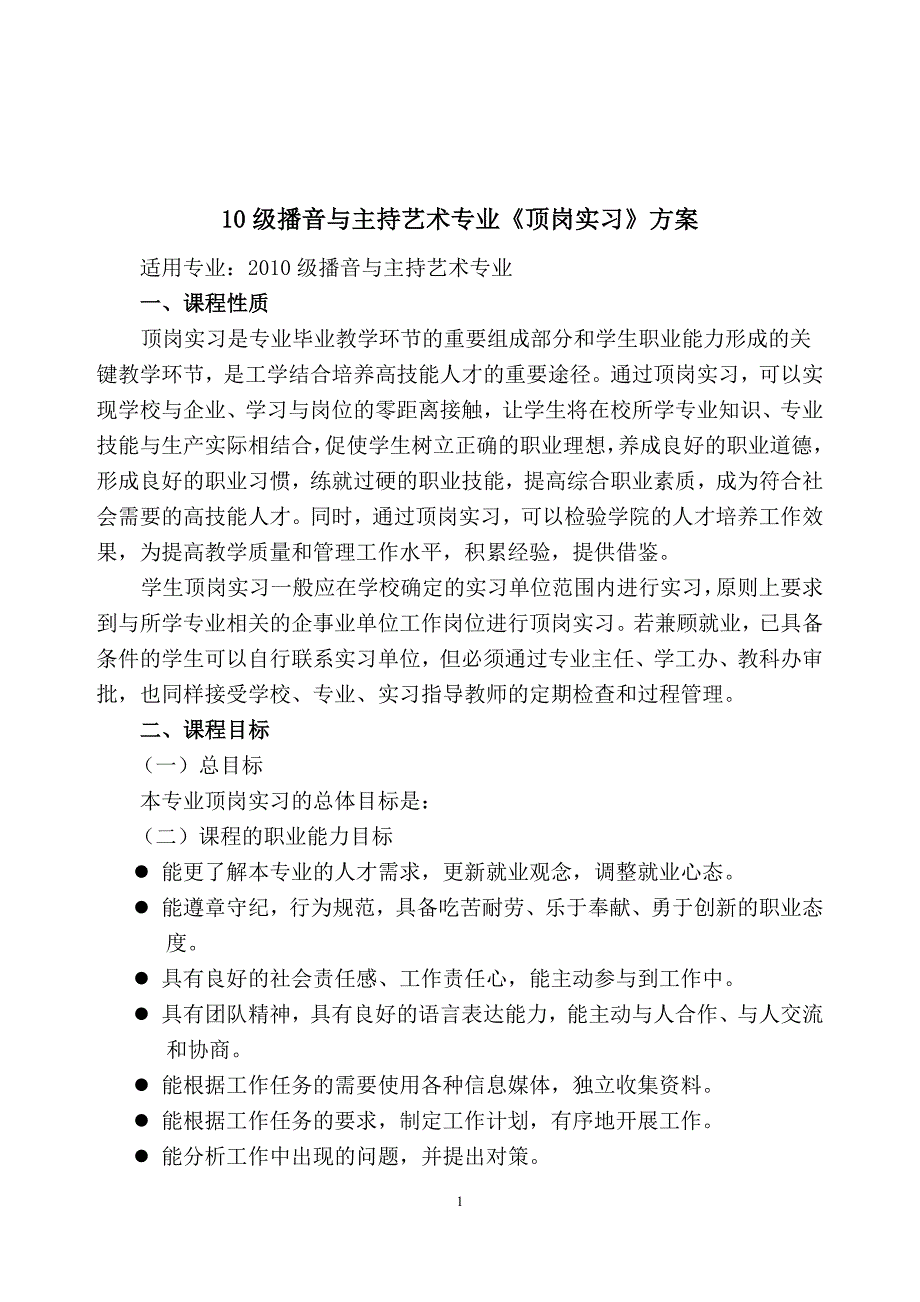 10 级播音与主持艺术专业《顶岗实习》方案

适用专业：2010 级播音与主持艺术专业

一、课程性质

顶岗实习是专业毕业教学环节的重要组成部分和学生职业能力形成的关键教学环节，是工学结合培养高技能人才的重要途径。通过顶岗实习，可以实现学校与企业、学习与岗位的零距离接触，让学生将在校所学专业知识、专业技能与生产实际相结合，促使学生树立正确的职业理想，养成良好的职业道德，形成良好的职业习惯，练就过硬的职业技能，提高综合职业素质，成为符合社会需要的高技能人才。同时，通过顶岗实习，可以检验学院的人才培养工作效果，为提高教学质量和管理工作水平，积累经验，提供借鉴。

学生顶岗实习一般应在学校确定的实习单位范围内进行实习，原则上要求到与所学专业相关的企事业单位工作岗位进行顶岗实习。若兼顾就业，已具备条件的学生可以自行联系实习单位，但必须通过专业主任、学工办、教科办审批，也同样接受学校、专业、实习指导教师的定期检查和过程管理。

二、课程目标

（一）总目标

本专业顶岗实习的总体目标是：

（二）课程的职业能力目标

● 能更了解本专业的人才需求，更新就业观念，调整就业心态。
● 能遵章守纪，行为规范，具备吃苦耐劳、乐于奉献、勇于创新的职业态度。
● 具有良好的社会责任感、工作责任心，能主动参与到工作中。
● 具有团队精神，具有良好的语言表达能力，能主动与人合作、与人交流和协商。
● 能根据工作任务的需要使用各种信息媒体，独立收集资料。
● 能根据工作任务的要求，制定工作计划，有序地开展工作。
● 能分析工作中出现的问题，并提出对策。

1